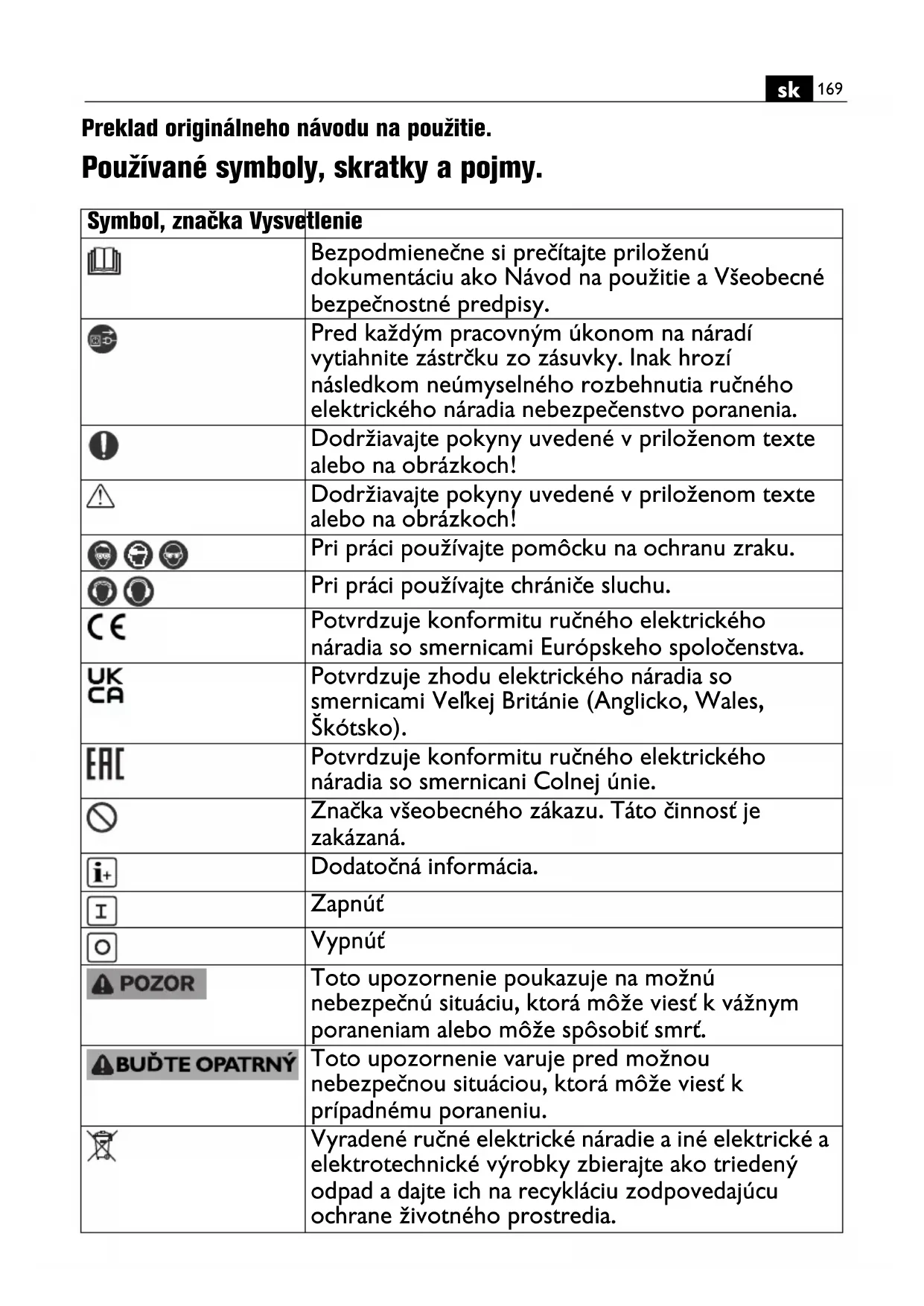 sk 169

Preklad originálneho návodu na použitie.

Používané symboly, skratky a pojmy.

| Symbol, značka | Vysvetlenie |
|---|---|
| | Bezpodmienečne si prečítajte priloženú dokumentáciu ako Návod na použitie a Všeobecné bezpečnostné predpisy. |
| | Pred každým pracovným úkonom na náradí vytiahnite zástrčku zo zásuvky. Inak hrozí následkom neúmyselného rozbehnutia ručného elektrického náradia nebezpečenstvo poranenia. |
| | Dodržiavajte pokyny uvedené v priloženom texte alebo na obrázkoch! |
| | Dodržiavajte pokyny uvedené v priloženom texte alebo na obrázkoch! |
| | Pri práci používajte pomôcku na ochranu zraku. |
| | Pri práci používajte chrániče sluchu. |
| CE | Potvrdzuje konformitu ručného elektrického náradia so smernicami Európskeho spoločenstva. |
| UK CA | Potvrdzuje zhodu elektrického náradia so smernicami Veľkej Británie (Anglicko, Wales, Škótsko). |
| EAC | Potvrdzuje konformitu ručného elektrického náradia so smernicani Colnej únie. |
| | Značka všeobecného zákazu. Táto činnosť je zakázaná. |
| i+ | Dodatočná informácia. |
| I | Zapnúť |
| O | Vypnúť |
| POZOR | Toto upozornenie poukazuje na možnú nebezpečnú situáciu, ktorá môže viesť k vážnym poraneniam alebo môže spôsobiť smrť. |
| BUĎTE OPATRNÝ | Toto upozornenie varuje pred možnou nebezpečnou situáciou, ktorá môže viesť k prípadnému poraneniu. |
| | Vyradené ručné elektrické náradie a iné elektrické a elektrotechnické výrobky zbierajte ako triedený odpad a dajte ich na recykláciu zodpovedajúcu ochrane životného prostredia. |